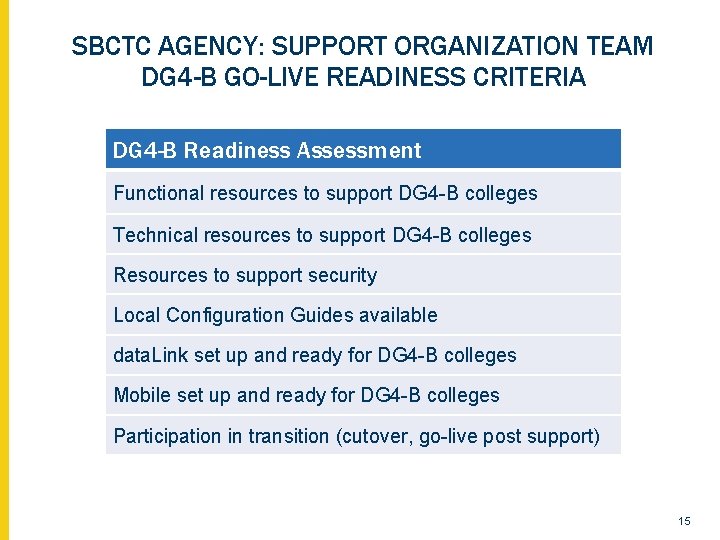 SBCTC AGENCY: SUPPORT ORGANIZATION TEAM
DG4-B GO-LIVE READINESS CRITERIA

| DG4-B Readiness Assessment |
|---|
| Functional resources to support DG4-B colleges |
| Technical resources to support DG4-B colleges |
| Resources to support security |
| Local Configuration Guides available |
| dataLink set up and ready for DG4-B colleges |
| Mobile set up and ready for DG4-B colleges |
| Participation in transition (cutover, go-live post support) |

15